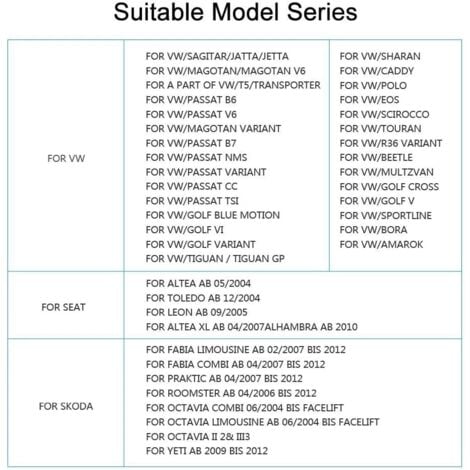 Suitable Model Series

| | | |
|---|---|---|
| FOR VW | FOR VW/SAGITAR/JATTA/JETTA<br>FOR VW/MAGOTAN/MAGOTAN V6<br>FOR A PART OF VW/T5/TRANSPORTER<br>FOR VW/PASSAT B6<br>FOR VW/PASSAT V6<br>FOR VW/MAGOTAN VARIANT<br>FOR VW/PASSAT B7<br>FOR VW/PASSAT NMS<br>FOR VW/PASSAT VARIANT<br>FOR VW/PASSAT CC<br>FOR VW/PASSAT TSI<br>FOR VW/GOLF BLUE MOTION<br>FOR VW/GOLF VI<br>FOR VW/GOLF VARIANT<br>FOR VW/TIGUAN / TIGUAN GP | FOR VW/SHARAN<br>FOR VW/CADDY<br>FOR VW/POLO<br>FOR VW/EOS<br>FOR VW/SCIROCCO<br>FOR VW/TOURAN<br>FOR VW/R36 VARIANT<br>FOR VW/BEETLE<br>FOR VW/MULTZVAN<br>FOR VW/GOLF CROSS<br>FOR VW/GOLF V<br>FOR VW/SPORTLINE<br>FOR VW/BORA<br>FOR VW/AMAROK |
| FOR SEAT | FOR ALTEA AB 05/2004<br>FOR TOLEDO AB 12/2004<br>FOR LEON AB 09/2005<br>FOR ALTEA XL AB 04/2007ALHAMBRA AB 2010 | |
| FOR SKODA | FOR FABIA LIMOUSINE AB 02/2007 BIS 2012<br>FOR FABIA COMBI AB 04/2007 BIS 2012<br>FOR PRAKTIC AB 04/2007 BIS 2012<br>FOR ROOMSTER AB 04/2006 BIS 2012<br>FOR OCTAVIA COMBI 06/2004 BIS FACELIFT<br>FOR OCTAVIA LIMOUSINE AB 06/2004 BIS FACELIFT<br>FOR OCTAVIA II 2& III3<br>FOR YETI AB 2009 BIS 2012 | |